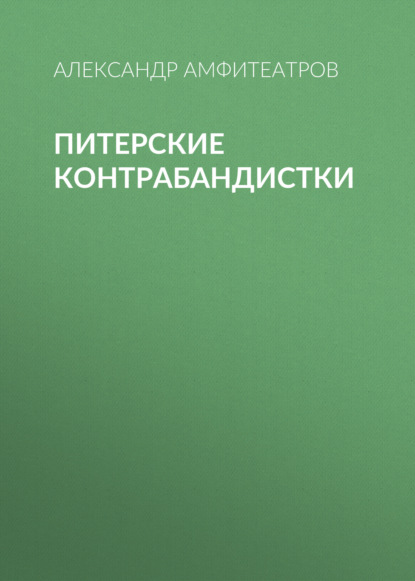 АЛЕКСАНДР АМФИТЕАТРОВ

ПИТЕРСКИЕ КОНТРАБАНДИСТКИ